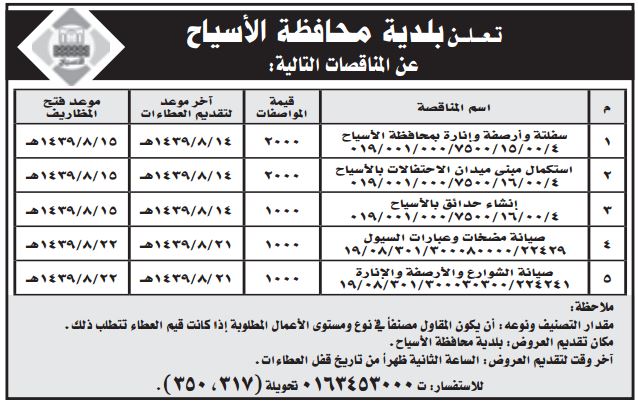 تعلن بلدية محافظة الأسياح
عن المناقصات التالية:

| م | اسم المناقصة | قيمة المواصفات | آخر موعد لتقديم العطاءات | موعد فتح المظاريف |
|---|---|---|---|---|
| ١ | سفلتة وأرصفة وإنارة بمحافظة الأسياح ٠١٩/٠٠١/٠٠٠/٧٥٠٠/١٥/٠٠/٤ | ٢٠٠٠ | ١٤٣٩/٨/١٤هـ | ١٤٣٩/٨/١٥هـ |
| ٢ | استكمال مبنى ميدان الاحتفالات بالأسياح ٠١٩/٠٠١/٠٠٠/٧٥٠٠/١٦/٠٠/٤ | ٢٠٠٠ | ١٤٣٩/٨/١٤هـ | ١٤٣٩/٨/١٥هـ |
| ٣ | إنشاء حدائق بالأسياح ٠١٩/٠٠١/٠٠٠/٧٥٠٠/١٦/٠٠/٤ | ١٠٠٠ | ١٤٣٩/٨/١٤هـ | ١٤٣٩/٨/١٥هـ |
| ٤ | صيانة مضخات وعبارات السيول ١٩/٠٨/٣٠١/٣٠٠٠٨٠٠٠٠/٢٢٤٢٩ | ١٠٠٠ | ١٤٣٩/٨/٢١هـ | ١٤٣٩/٨/٢٢هـ |
| ٥ | صيانة الشوارع والأرصفة والإنارة ١٩/٠٨/٣٠١/٣٠٠٠٣٠٣٠٠/٢٢٤٢٤١ | ١٠٠٠ | ١٤٣٩/٨/٢١هـ | ١٤٣٩/٨/٢٢هـ |

ملاحظة:
مقدار التصنيف ونوعه: أن يكون المقاول مصنفاً في نوع ومستوى الأعمال المطلوبة إذا كانت قيم العطاء تتطلب ذلك.
مكان تقديم العروض: بلدية محافظة الأسياح.
آخر وقت لتقديم العروض: الساعة الثانية ظهراً من تاريخ قفل العطاءات.
للاستفسار: ت ٠١٦٣٤٥٣٠٠٠ تحويلة (٣١٧، ٣٥٠).